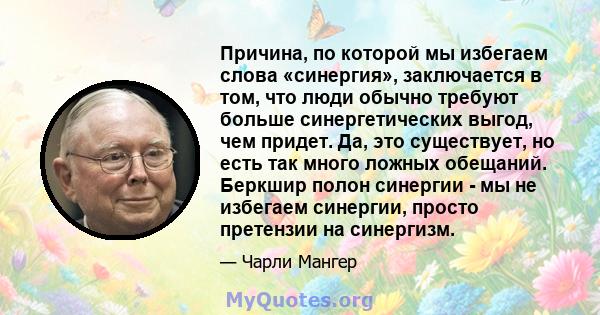 Причина, по которой мы избегаем слова «синергия», заключается в том, что люди обычно требуют больше синергетических выгод, чем придет. Да, это существует, но есть так много ложных обещаний. Беркшир полон синергии - мы не избегаем синергии, просто претензии на синергизм.

— Чарли Мангер

MyQuotes.org